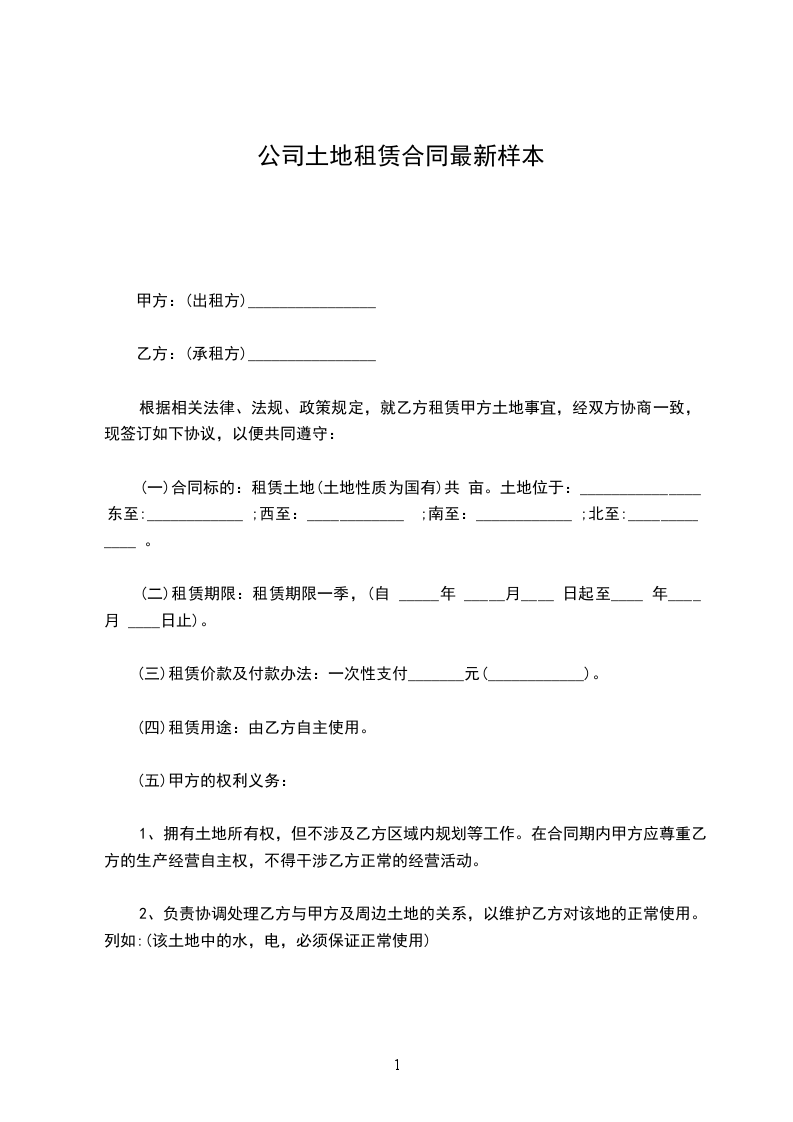 公司土地租赁合同最新样本

甲方：(出租方)________________

乙方：(承租方)________________

根据相关法律、法规、政策规定，就乙方租赁甲方土地事宜，经双方协商一致，现签订如下协议，以便共同遵守：

(一)合同标的：租赁土地(土地性质为国有)共 亩。土地位于：_______________ 东至:____________ ;西至：____________ ;南至：____________ ;北至:_____________ 。

(二)租赁期限：租赁期限一季，(自 _____年 _____月____ 日起至____ 年____月 ____日止)。

(三)租赁价款及付款办法：一次性支付_______元(____________)。

(四)租赁用途：由乙方自主使用。

(五)甲方的权利义务：

1、拥有土地所有权，但不涉及乙方区域内规划等工作。在合同期内甲方应尊重乙方的生产经营自主权，不得干涉乙方正常的经营活动。

2、负责协调处理乙方与甲方及周边土地的关系，以维护乙方对该地的正常使用。列如:(该土地中的水，电，必须保证正常使用)

1